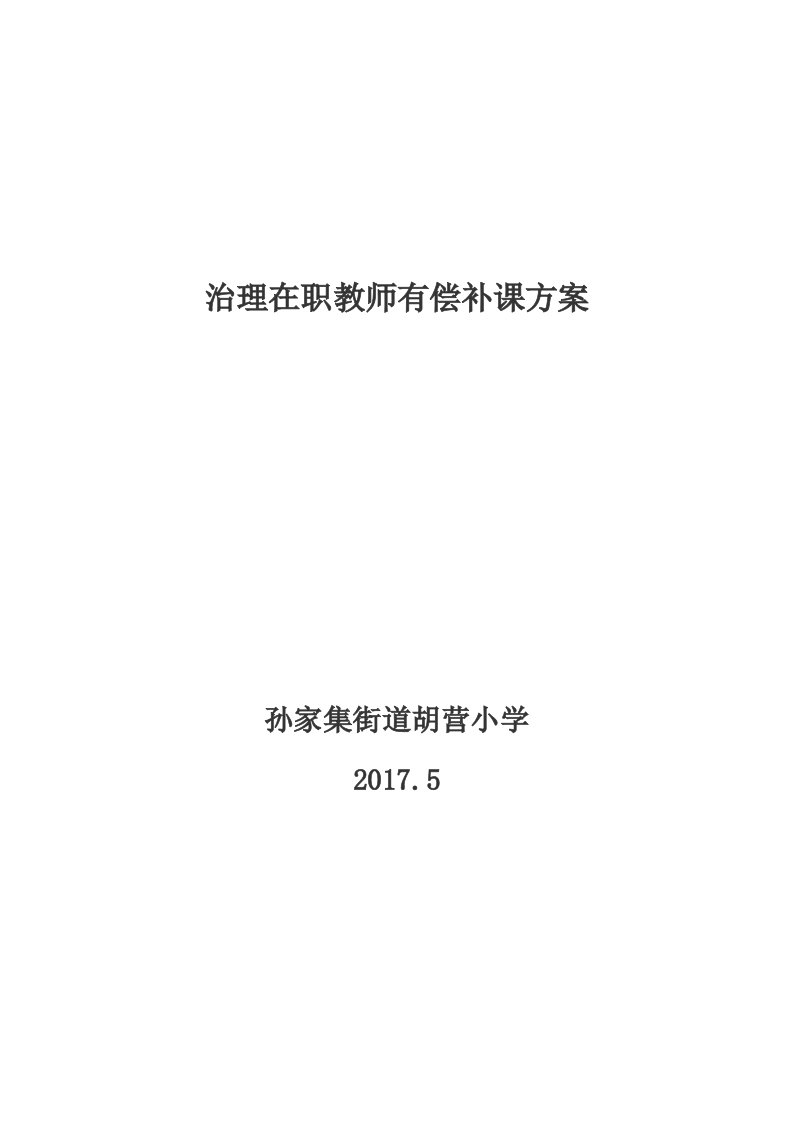 治理在职教师有偿补课方案

孙家集街道胡营小学

2017.5